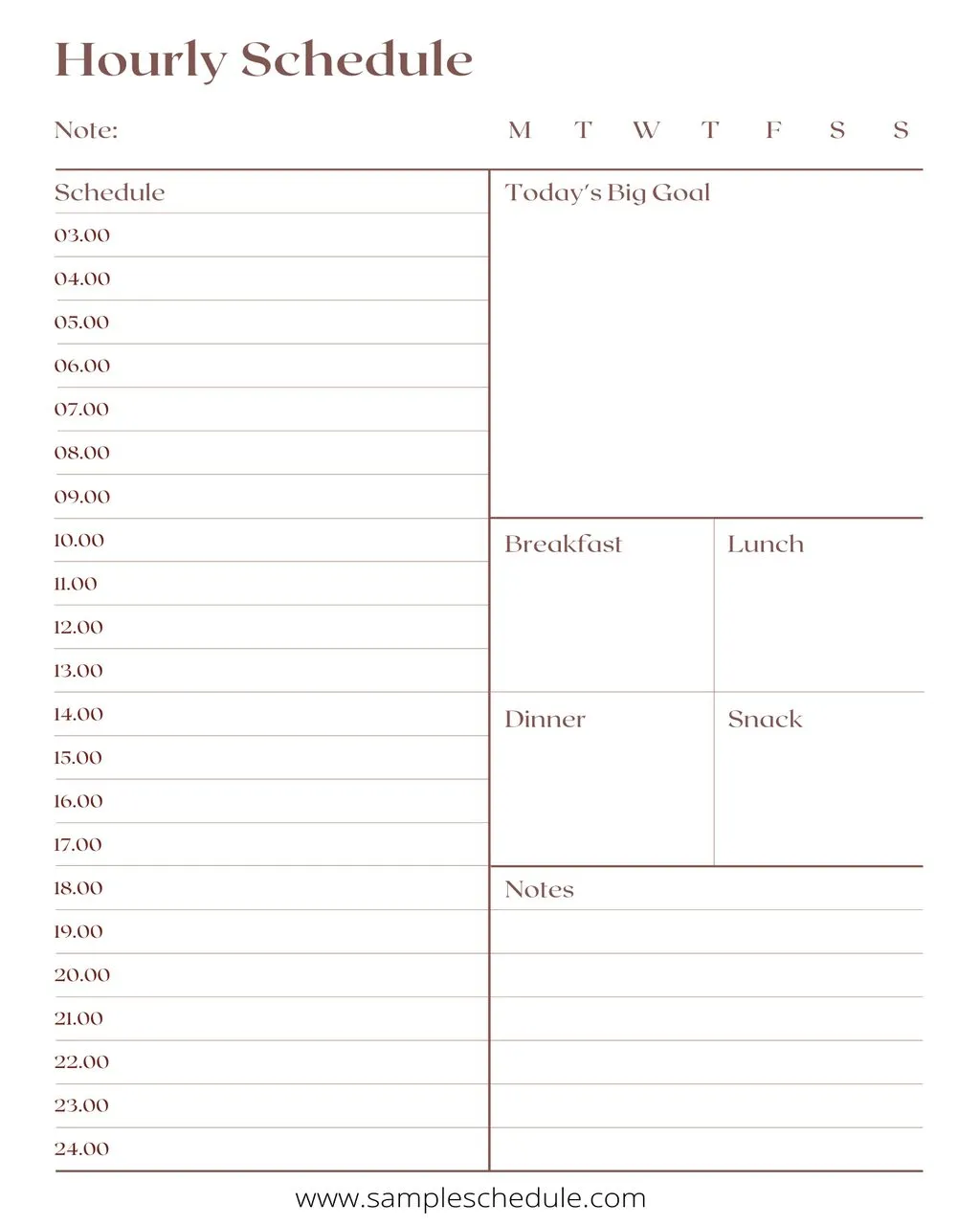 Hourly Schedule

Note:

M T W T F S S

Schedule
03.00
04.00
05.00
06.00
07.00
08.00
09.00
10.00
11.00
12.00
13.00
14.00
15.00
16.00
17.00
18.00
19.00
20.00
21.00
22.00
23.00
24.00

Today's Big Goal

Breakfast

Lunch

Dinner

Snack

Notes

www.sampleschedule.com